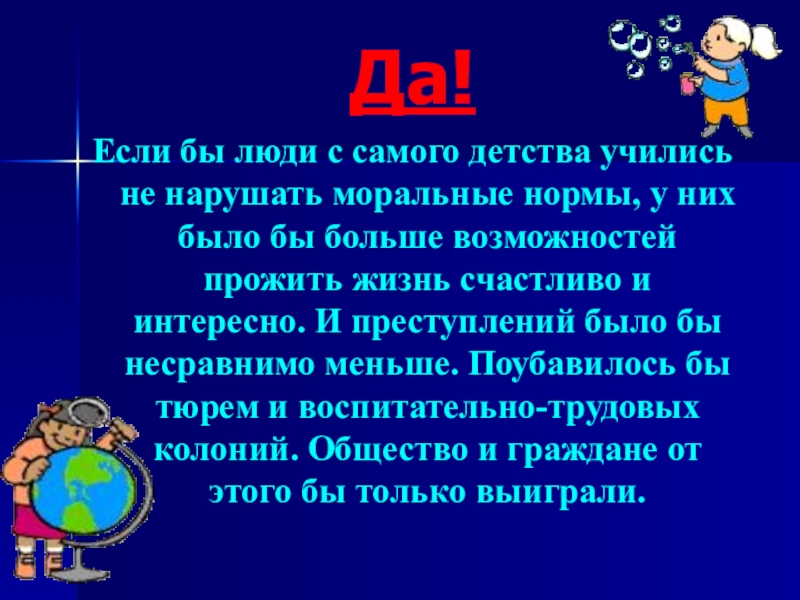 Да!

Если бы люди с самого детства учились не нарушать моральные нормы, у них было бы больше возможностей прожить жизнь счастливо и интересно. И преступлений было бы несравнимо меньше. Поубавилось бы тюрем и воспитательно-трудовых колоний. Общество и граждане от этого бы только выиграли.